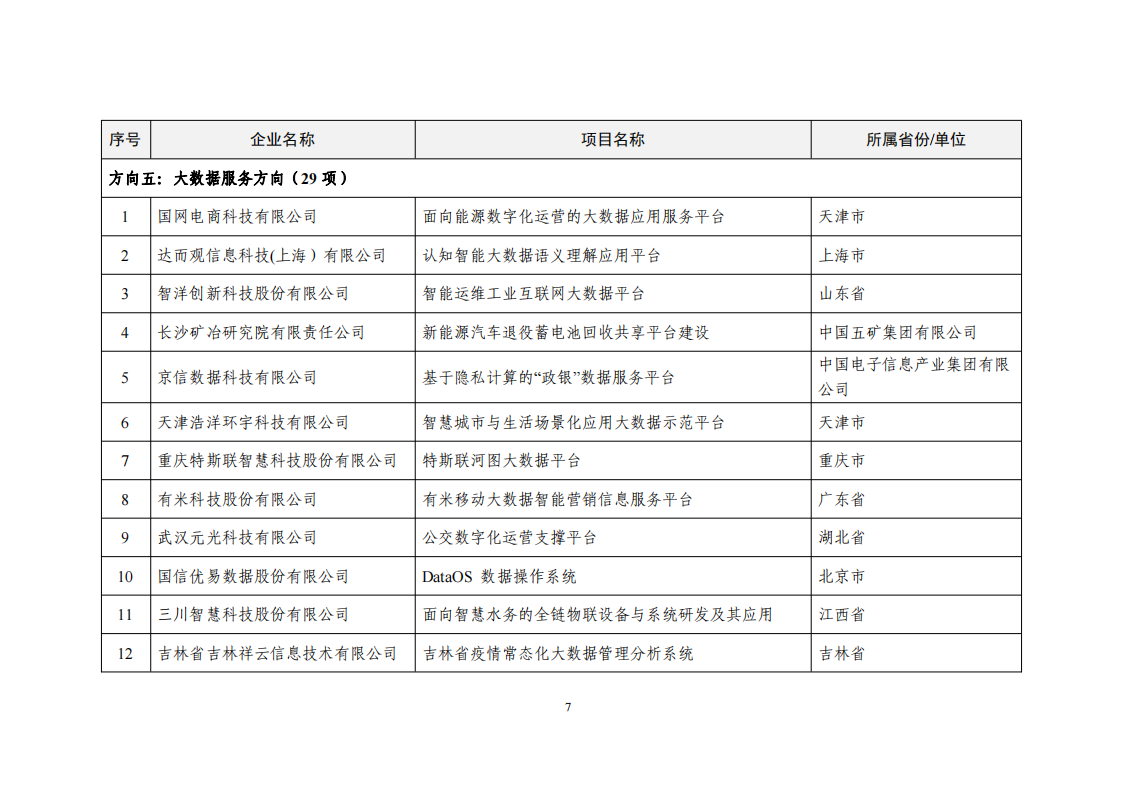 | 序号 | 企业名称 | 项目名称 | 所属省份/单位 |
|---|---|---|---|
| 方向五：大数据服务方向（29 项） | | | |
| 1 | 国网电商科技有限公司 | 面向能源数字化运营的大数据应用服务平台 | 天津市 |
| 2 | 达而观信息科技(上海）有限公司 | 认知智能大数据语义理解应用平台 | 上海市 |
| 3 | 智洋创新科技股份有限公司 | 智能运维工业互联网大数据平台 | 山东省 |
| 4 | 长沙矿冶研究院有限责任公司 | 新能源汽车退役蓄电池回收共享平台建设 | 中国五矿集团有限公司 |
| 5 | 京信数据科技有限公司 | 基于隐私计算的“政银”数据服务平台 | 中国电子信息产业集团有限公司 |
| 6 | 天津浩洋环宇科技有限公司 | 智慧城市与生活场景化应用大数据示范平台 | 天津市 |
| 7 | 重庆特斯联智慧科技股份有限公司 | 特斯联河图大数据平台 | 重庆市 |
| 8 | 有米科技股份有限公司 | 有米移动大数据智能营销信息服务平台 | 广东省 |
| 9 | 武汉元光科技有限公司 | 公交数字化运营支撑平台 | 湖北省 |
| 10 | 国信优易数据股份有限公司 | DataOS 数据操作系统 | 北京市 |
| 11 | 三川智慧科技股份有限公司 | 面向智慧水务的全链物联设备与系统研发及其应用 | 江西省 |
| 12 | 吉林省吉林祥云信息技术有限公司 | 吉林省疫情常态化大数据管理分析系统 | 吉林省 |

7